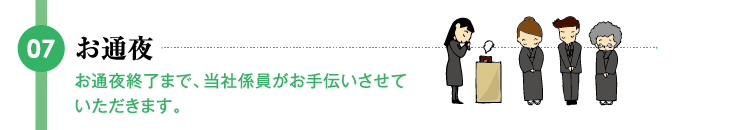 07

お通夜

お通夜終了まで、当社係員がお手伝いさせていただきます。